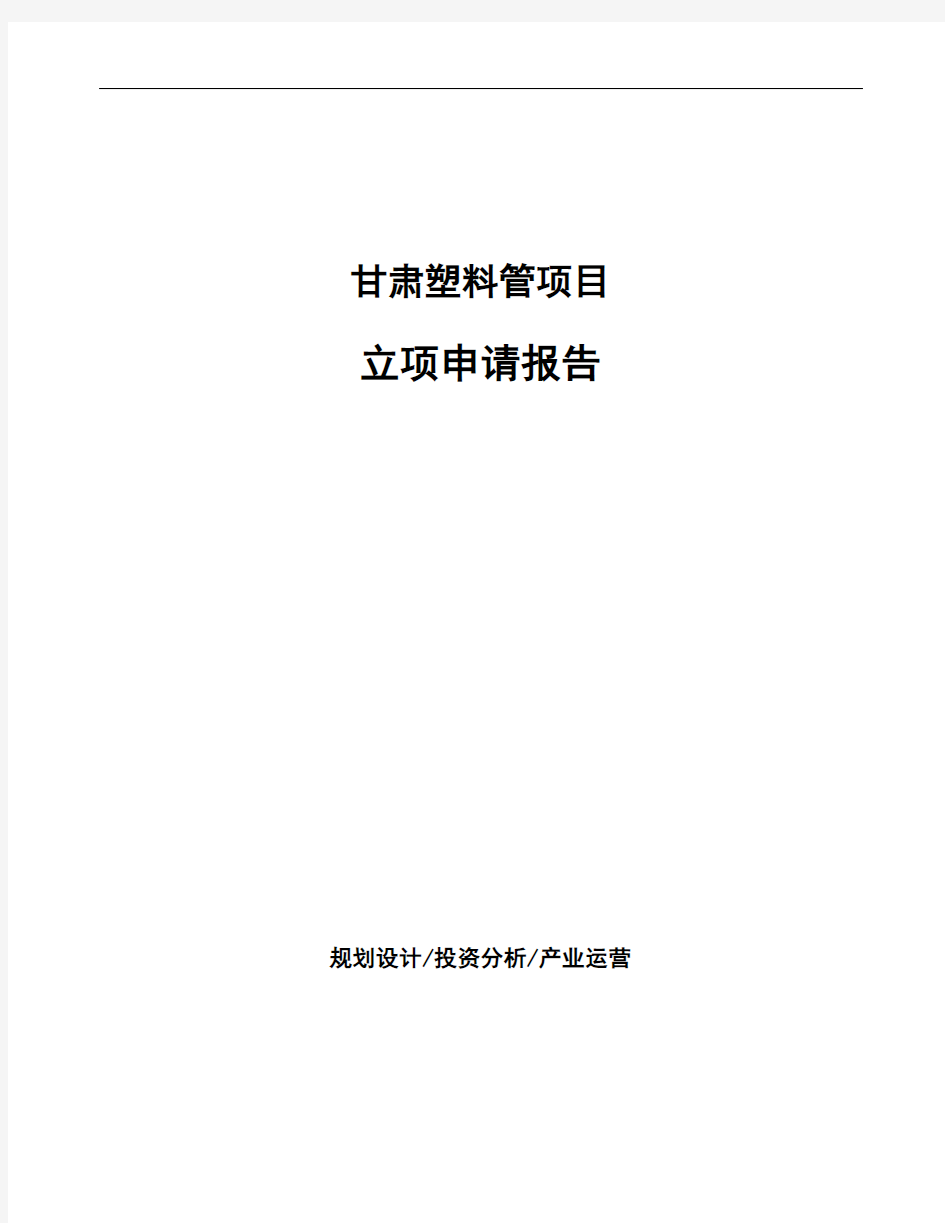 甘肃塑料管项目

立项申请报告

规划设计/投资分析/产业运营